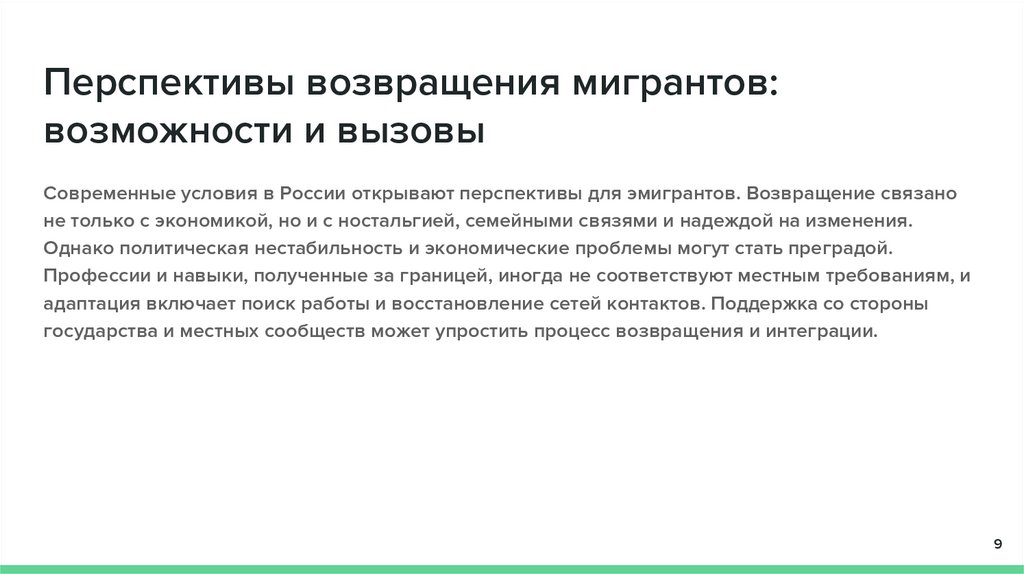 Перспективы возвращения мигрантов: возможности и вызовы

Современные условия в России открывают перспективы для эмигрантов. Возвращение связано не только с экономикой, но и с ностальгией, семейными связями и надеждой на изменения. Однако политическая нестабильность и экономические проблемы могут стать преградой. Профессии и навыки, полученные за границей, иногда не соответствуют местным требованиям, и адаптация включает поиск работы и восстановление сетей контактов. Поддержка со стороны государства и местных сообществ может упростить процесс возвращения и интеграции.

9